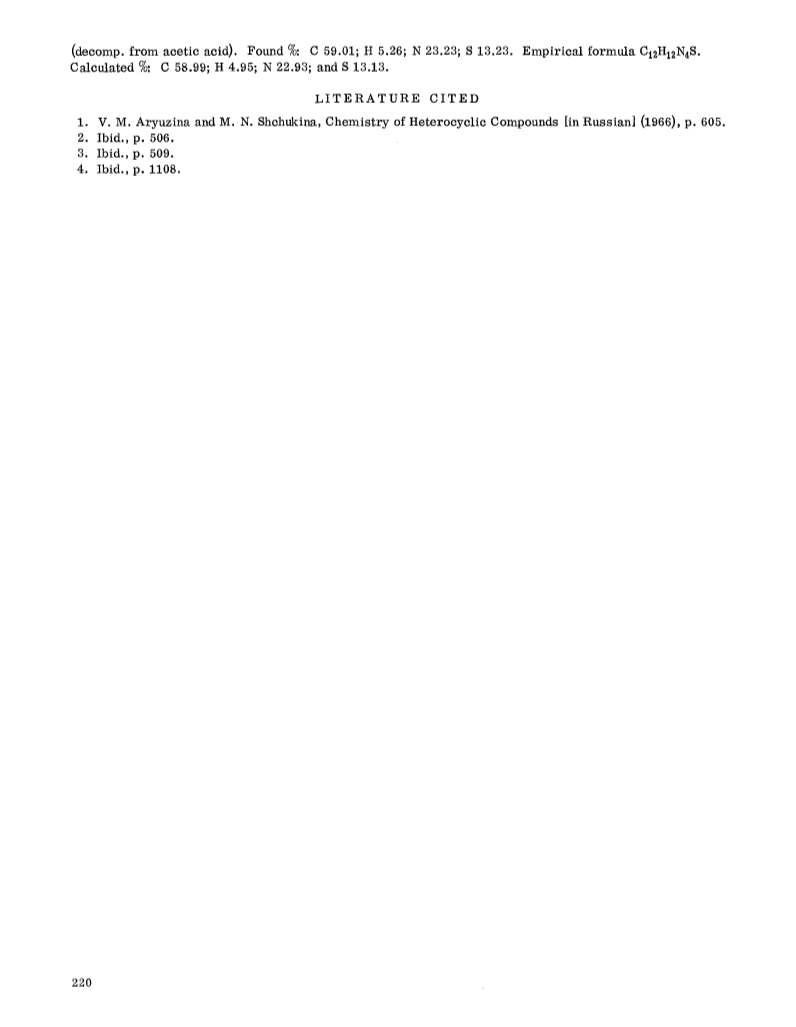 (decomp. from acetic acid). Found %: C 59.01; H 5.26; N 23.23; S 13.23. Empirical formula $C_{12}H_{12}N_4S$. Calculated %: C 58.99; H 4.95; N 22.93; and S 13.13.

LITERATURE CITED

1. V. M. Aryuzina and M. N. Shchukina, Chemistry of Heterocyclic Compounds [in Russian] (1966), p. 605.
2. Ibid., p. 506.
3. Ibid., p. 509.
4. Ibid., p. 1108.

220